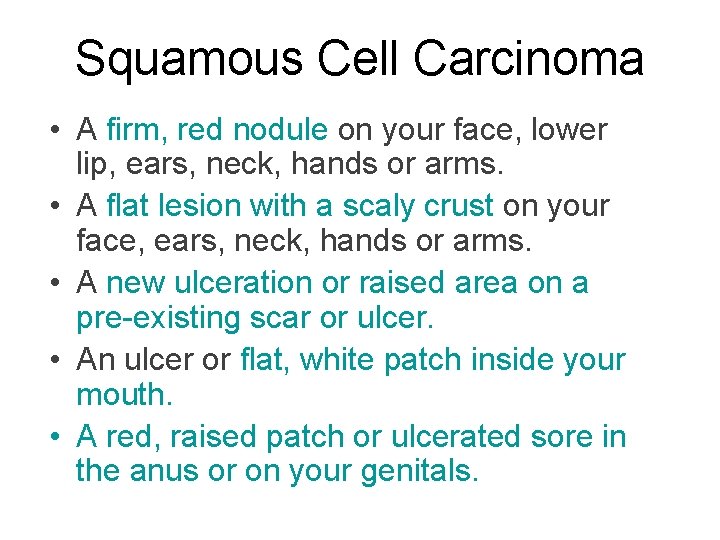 Squamous Cell Carcinoma

• A firm, red nodule on your face, lower lip, ears, neck, hands or arms.
• A flat lesion with a scaly crust on your face, ears, neck, hands or arms.
• A new ulceration or raised area on a pre-existing scar or ulcer.
• An ulcer or flat, white patch inside your mouth.
• A red, raised patch or ulcerated sore in the anus or on your genitals.